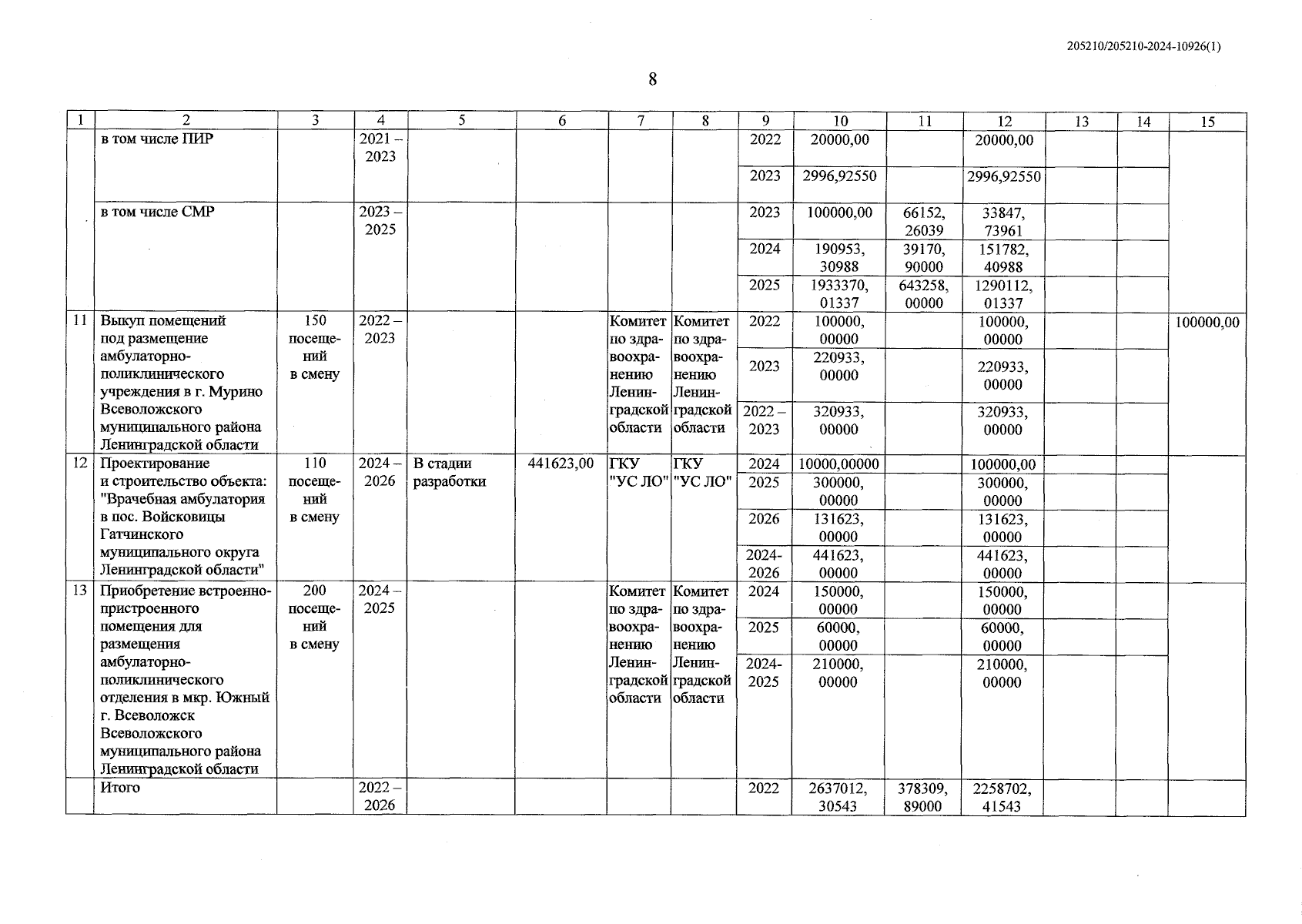 205210/205210-2024-10926(1)

8

| 1 | 2 | 3 | 4 | 5 | 6 | 7 | 8 | 9 | 10 | 11 | 12 | 13 | 14 | 15 |
|---|---|---|---|---|---|---|---|---|---|---|---|---|---|---|
| | в том числе ПИР | | 2021 – 2023 | | | | | 2022 | 20000,00 | | 20000,00 | | | |
| | | | | | | | | 2023 | 2996,92550 | | 2996,92550 | | | |
| | в том числе СМР | | 2023 – 2025 | | | | | 2023 | 100000,00 | 66152, 26039 | 33847, 73961 | | | |
| | | | | | | | | 2024 | 190953, 30988 | 39170, 90000 | 151782, 40988 | | | |
| | | | | | | | | 2025 | 1933370, 01337 | 643258, 00000 | 1290112, 01337 | | | |
| 11 | Выкуп помещений под размещение амбулаторно-поликлинического учреждения в г. Мурино Всеволожского муниципального района Ленинградской области | 150 посещений в смену | 2022 – 2023 | | | Комитет по здравоохранению Ленинградской области | Комитет по здравоохранению Ленинградской области | 2022 | 100000, 00000 | | 100000, 00000 | | | 100000,00 |
| | | | | | | | | 2023 | 220933, 00000 | | 220933, 00000 | | | |
| | | | | | | | | 2022 – 2023 | 320933, 00000 | | 320933, 00000 | | | |
| 12 | Проектирование и строительство объекта: "Врачебная амбулатория в пос. Войсковицы Гатчинского муниципального округа Ленинградской области" | 110 посещений в смену | 2024 – 2026 | В стадии разработки | 441623,00 | ГКУ "УС ЛО" | ГКУ "УС ЛО" | 2024 | 10000,00000 | | 100000,00 | | | |
| | | | | | | | | 2025 | 300000, 00000 | | 300000, 00000 | | | |
| | | | | | | | | 2026 | 131623, 00000 | | 131623, 00000 | | | |
| | | | | | | | | 2024-2026 | 441623, 00000 | | 441623, 00000 | | | |
| 13 | Приобретение встроенно-пристроенного помещения для размещения амбулаторно-поликлинического отделения в мкр. Южный г. Всеволожск Всеволожского муниципального района Ленинградской области | 200 посещений в смену | 2024 – 2025 | | | Комитет по здравоохранению Ленинградской области | Комитет по здравоохранению Ленинградской области | 2024 | 150000, 00000 | | 150000, 00000 | | | |
| | | | | | | | | 2025 | 60000, 00000 | | 60000, 00000 | | | |
| | | | | | | | | 2024-2025 | 210000, 00000 | | 210000, 00000 | | | |
| | Итого | | 2022 – 2026 | | | | | 2022 | 2637012, 30543 | 378309, 89000 | 2258702, 41543 | | | |